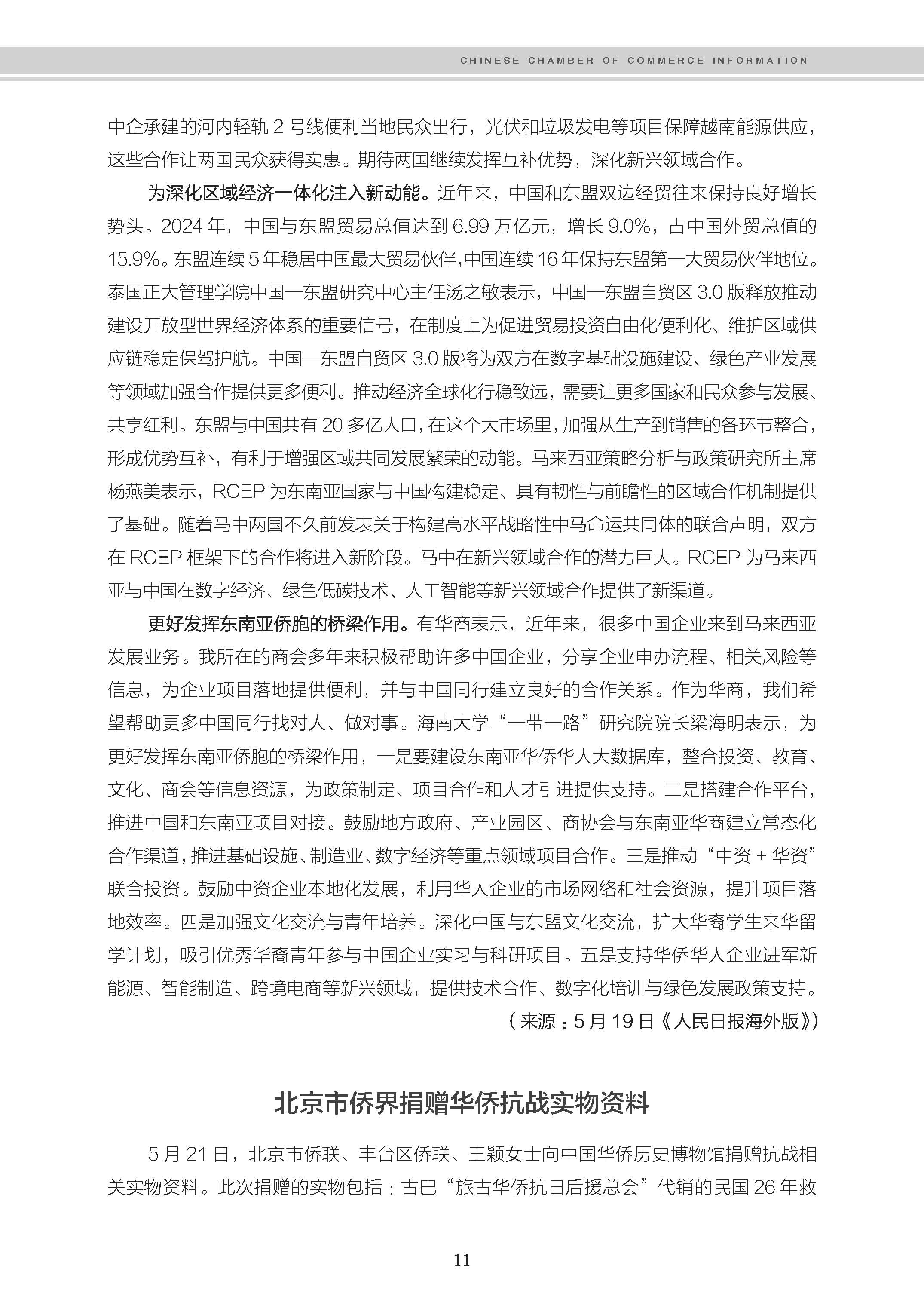 CHINESE CHAMBER OF COMMERCE INFORMATION

中企承建的河内轻轨 2 号线便利当地民众出行，光伏和垃圾发电等项目保障越南能源供应，这些合作让两国民众获得实惠。期待两国继续发挥互补优势，深化新兴领域合作。

为深化区域经济一体化注入新动能。近年来，中国和东盟双边经贸往来保持良好增长势头。2024 年，中国与东盟贸易总值达到 6.99 万亿元，增长 9.0%，占中国外贸总值的 15.9%。东盟连续 5 年稳居中国最大贸易伙伴,中国连续 16 年保持东盟第一大贸易伙伴地位。泰国正大管理学院中国—东盟研究中心主任汤之敏表示，中国—东盟自贸区 3.0 版释放推动建设开放型世界经济体系的重要信号，在制度上为促进贸易投资自由化便利化、维护区域供应链稳定保驾护航。中国—东盟自贸区 3.0 版将为双方在数字基础设施建设、绿色产业发展等领域加强合作提供更多便利。推动经济全球化行稳致远，需要让更多国家和民众参与发展、共享红利。东盟与中国共有 20 多亿人口，在这个大市场里，加强从生产到销售的各环节整合，形成优势互补，有利于增强区域共同发展繁荣的动能。马来西亚策略分析与政策研究所主席杨燕美表示，RCEP 为东南亚国家与中国构建稳定、具有韧性与前瞻性的区域合作机制提供了基础。随着马中两国不久前发表关于构建高水平战略性中马命运共同体的联合声明，双方在 RCEP 框架下的合作将进入新阶段。马中在新兴领域合作的潜力巨大。RCEP 为马来西亚与中国在数字经济、绿色低碳技术、人工智能等新兴领域合作提供了新渠道。

更好发挥东南亚侨胞的桥梁作用。有华商表示，近年来，很多中国企业来到马来西亚发展业务。我所在的商会多年来积极帮助许多中国企业，分享企业申办流程、相关风险等信息，为企业项目落地提供便利，并与中国同行建立良好的合作关系。作为华商，我们希望帮助更多中国同行找对人、做对事。海南大学“一带一路”研究院院长梁海明表示，为更好发挥东南亚侨胞的桥梁作用，一是要建设东南亚华侨华人大数据库，整合投资、教育、文化、商会等信息资源，为政策制定、项目合作和人才引进提供支持。二是搭建合作平台，推进中国和东南亚项目对接。鼓励地方政府、产业园区、商协会与东南亚华商建立常态化合作渠道，推进基础设施、制造业、数字经济等重点领域项目合作。三是推动“中资 + 华资”联合投资。鼓励中资企业本地化发展，利用华人企业的市场网络和社会资源，提升项目落地效率。四是加强文化交流与青年培养。深化中国与东盟文化交流，扩大华裔学生来华留学计划，吸引优秀华裔青年参与中国企业实习与科研项目。五是支持华侨华人企业进军新能源、智能制造、跨境电商等新兴领域，提供技术合作、数字化培训与绿色发展政策支持。

（来源：5 月 19 日《人民日报海外版》）

北京市侨界捐赠华侨抗战实物资料

5 月 21 日，北京市侨联、丰台区侨联、王颖女士向中国华侨历史博物馆捐赠抗战相关实物资料。此次捐赠的实物包括：古巴“旅古华侨抗日后援总会”代销的民国 26 年救

11